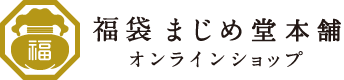 福

福袋 まじめ堂本舗
オンラインショップ